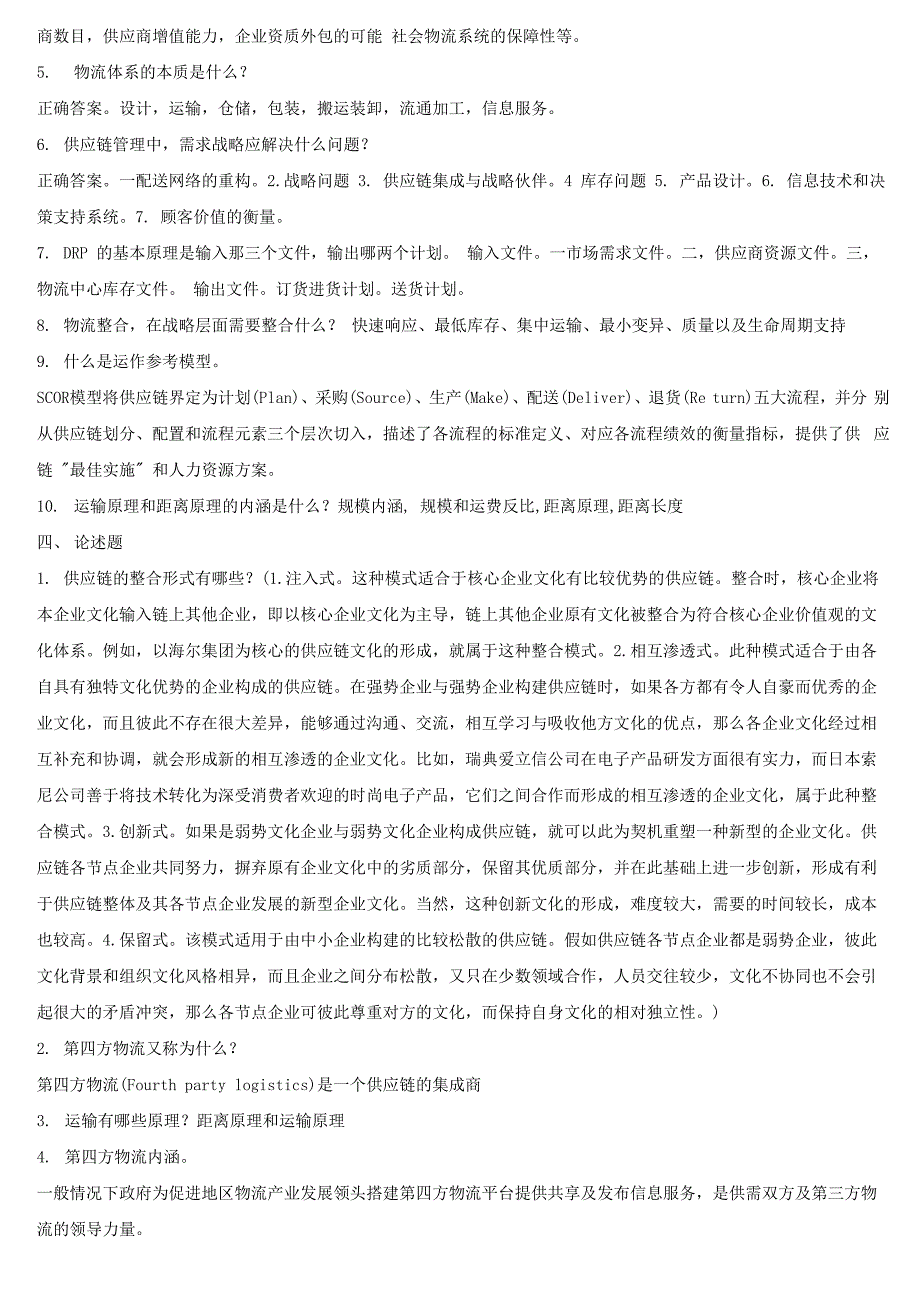 商数目，供应商增值能力，企业资质外包的可能 社会物流系统的保障性等。

5. 物流体系的本质是什么？

正确答案。设计，运输，仓储，包装，搬运装卸，流通加工，信息服务。

6. 供应链管理中，需求战略应解决什么问题？

正确答案。一配送网络的重构。2.战略问题 3. 供应链集成与战略伙伴。4 库存问题 5. 产品设计。6. 信息技术和决策支持系统。7. 顾客价值的衡量。

7. DRP 的基本原理是输入那三个文件，输出哪两个计划。 输入文件。一市场需求文件。二，供应商资源文件。三，物流中心库存文件。 输出文件。订货进货计划。送货计划。

8. 物流整合，在战略层面需要整合什么？ 快速响应、最低库存、集中运输、最小变异、质量以及生命周期支持

9. 什么是运作参考模型。

SCOR模型将供应链界定为计划(Plan)、采购(Source)、生产(Make)、配送(Deliver)、退货(Re turn)五大流程，并分 别从供应链划分、配置和流程元素三个层次切入，描述了各流程的标准定义、对应各流程绩效的衡量指标，提供了供 应链 "最佳实施" 和人力资源方案。

10. 运输原理和距离原理的内涵是什么？规模内涵, 规模和运费反比,距离原理,距离长度

四、 论述题

1. 供应链的整合形式有哪些？(1.注入式。这种模式适合于核心企业文化有比较优势的供应链。整合时，核心企业将本企业文化输入链上其他企业，即以核心企业文化为主导，链上其他企业原有文化被整合为符合核心企业价值观的文化体系。例如，以海尔集团为核心的供应链文化的形成，就属于这种整合模式。2.相互渗透式。此种模式适合于由各自具有独特文化优势的企业构成的供应链。在强势企业与强势企业构建供应链时，如果各方都有令人自豪而优秀的企业文化，而且彼此不存在很大差异，能够通过沟通、交流，相互学习与吸收他方文化的优点，那么各企业文化经过相互补充和协调，就会形成新的相互渗透的企业文化。比如，瑞典爱立信公司在电子产品研发方面很有实力，而日本索尼公司善于将技术转化为深受消费者欢迎的时尚电子产品，它们之间合作而形成的相互渗透的企业文化，属于此种整合模式。3.创新式。如果是弱势文化企业与弱势文化企业构成供应链，就可以此为契机重塑一种新型的企业文化。供应链各节点企业共同努力，摒弃原有企业文化中的劣质部分，保留其优质部分，并在此基础上进一步创新，形成有利于供应链整体及其各节点企业发展的新型企业文化。当然，这种创新文化的形成，难度较大，需要的时间较长，成本也较高。4.保留式。该模式适用于由中小企业构建的比较松散的供应链。假如供应链各节点企业都是弱势企业，彼此文化背景和组织文化风格相异，而且企业之间分布松散，又只在少数领域合作，人员交往较少，文化不协同也不会引起很大的矛盾冲突，那么各节点企业可彼此尊重对方的文化，而保持自身文化的相对独立性。)

2. 第四方物流又称为什么？

第四方物流(Fourth party logistics)是一个供应链的集成商

3. 运输有哪些原理？距离原理和运输原理

4. 第四方物流内涵。

一般情况下政府为促进地区物流产业发展领头搭建第四方物流平台提供共享及发布信息服务，是供需双方及第三方物流的领导力量。